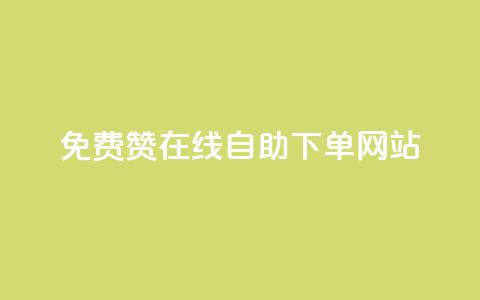 免费赞在线自助下单网站